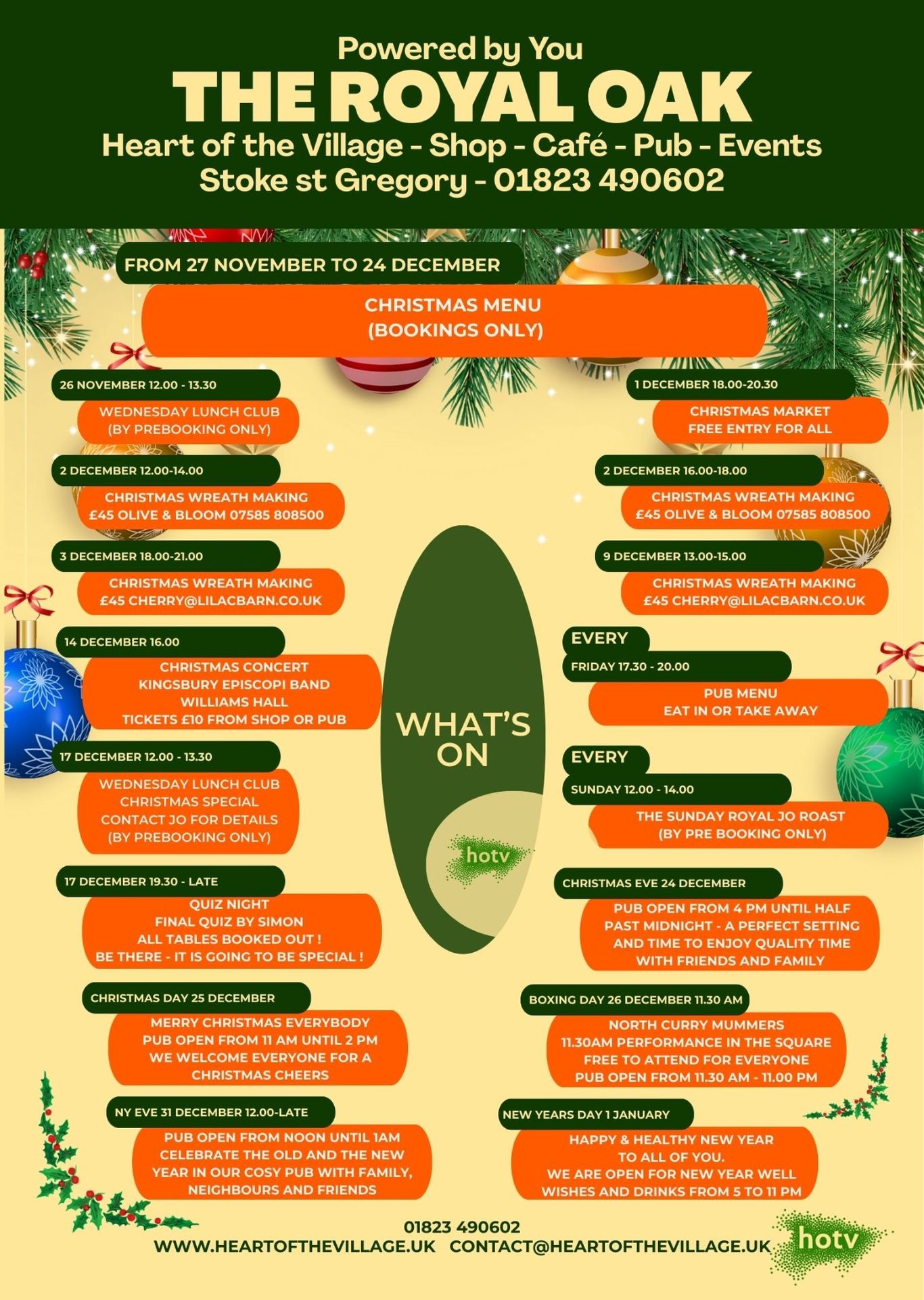 Powered by You
THE ROYAL OAK
Heart of the Village - Shop - Café - Pub - Events
Stoke st Gregory - 01823 490602

FROM 27 NOVEMBER TO 24 DECEMBER
CHRISTMAS MENU
(BOOKINGS ONLY)

26 NOVEMBER 12.00 - 13.30
WEDNESDAY LUNCH CLUB
(BY PREBOOKING ONLY)

2 DECEMBER 12.00-14.00
CHRISTMAS WREATH MAKING
£45 OLIVE & BLOOM 07585 808500

3 DECEMBER 18.00-21.00
CHRISTMAS WREATH MAKING
£45 CHERRY@LILACBARN.CO.UK

14 DECEMBER 16.00
CHRISTMAS CONCERT
KINGSBURY EPISCOPI BAND
WILLIAMS HALL
TICKETS £10 FROM SHOP OR PUB

17 DECEMBER 12.00 - 13.30
WEDNESDAY LUNCH CLUB
CHRISTMAS SPECIAL
CONTACT JO FOR DETAILS
(BY PREBOOKING ONLY)

17 DECEMBER 19.30 - LATE
QUIZ NIGHT
FINAL QUIZ BY SIMON
ALL TABLES BOOKED OUT !
BE THERE - IT IS GOING TO BE SPECIAL !

CHRISTMAS DAY 25 DECEMBER
MERRY CHRISTMAS EVERYBODY
PUB OPEN FROM 11 AM UNTIL 2 PM
WE WELCOME EVERYONE FOR A
CHRISTMAS CHEERS

NY EVE 31 DECEMBER 12.00-LATE
PUB OPEN FROM NOON UNTIL 1AM
CELEBRATE THE OLD AND THE NEW
YEAR IN OUR COSY PUB WITH FAMILY,
NEIGHBOURS AND FRIENDS

WHAT'S
ON
hotv

1 DECEMBER 18.00-20.30
CHRISTMAS MARKET
FREE ENTRY FOR ALL

2 DECEMBER 16.00-18.00
CHRISTMAS WREATH MAKING
£45 OLIVE & BLOOM 07585 808500

9 DECEMBER 13.00-15.00
CHRISTMAS WREATH MAKING
£45 CHERRY@LILACBARN.CO.UK

EVERY
FRIDAY 17.30 - 20.00
PUB MENU
EAT IN OR TAKE AWAY

EVERY
SUNDAY 12.00 - 14.00
THE SUNDAY ROYAL JO ROAST
(BY PRE BOOKING ONLY)

CHRISTMAS EVE 24 DECEMBER
PUB OPEN FROM 4 PM UNTIL HALF
PAST MIDNIGHT - A PERFECT SETTING
AND TIME TO ENJOY QUALITY TIME
WITH FRIENDS AND FAMILY

BOXING DAY 26 DECEMBER 11.30 AM
NORTH CURRY MUMMERS
11.30AM PERFORMANCE IN THE SQUARE
FREE TO ATTEND FOR EVERYONE
PUB OPEN FROM 11.30 AM - 11.00 PM

NEW YEARS DAY 1 JANUARY
HAPPY & HEALTHY NEW YEAR
TO ALL OF YOU.
WE ARE OPEN FOR NEW YEAR WELL
WISHES AND DRINKS FROM 5 TO 11 PM

01823 490602
WWW.HEARTOFTHEVILLAGE.UK CONTACT@HEARTOFTHEVILLAGE.UK
hotv